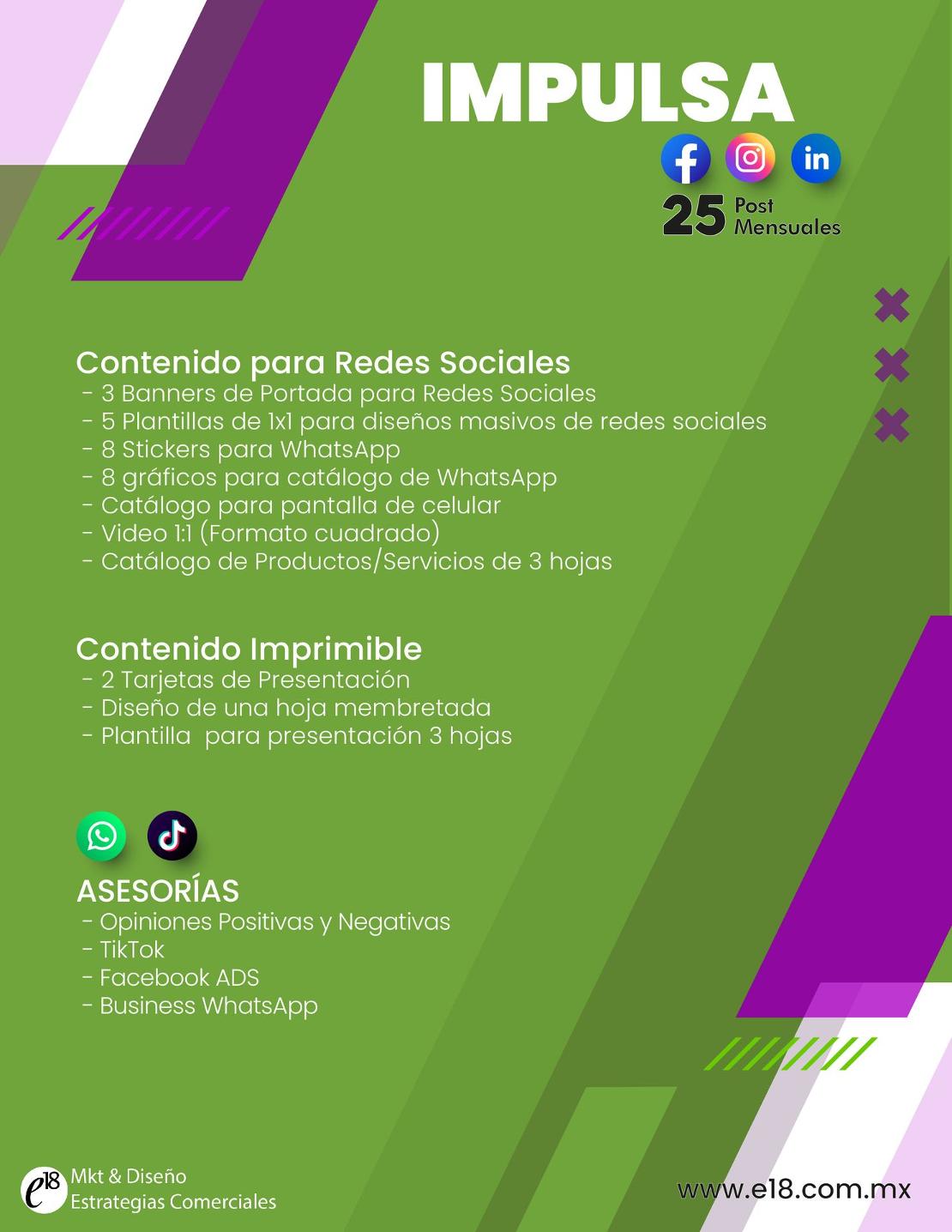 IMPULSA

25 Post Mensuales

Contenido para Redes Sociales
- 3 Banners de Portada para Redes Sociales
- 5 Plantillas de 1x1 para diseños masivos de redes sociales
- 8 Stickers para WhatsApp
- 8 gráficos para catálogo de WhatsApp
- Catálogo para pantalla de celular
- Video 1:1 (Formato cuadrado)
- Catálogo de Productos/Servicios de 3 hojas

Contenido Imprimible
- 2 Tarjetas de Presentación
- Diseño de una hoja membretada
- Plantilla para presentación 3 hojas

ASESORÍAS
- Opiniones Positivas y Negativas
- TikTok
- Facebook ADS
- Business WhatsApp

e18 Mkt & Diseño
Estrategias Comerciales

www.e18.com.mx